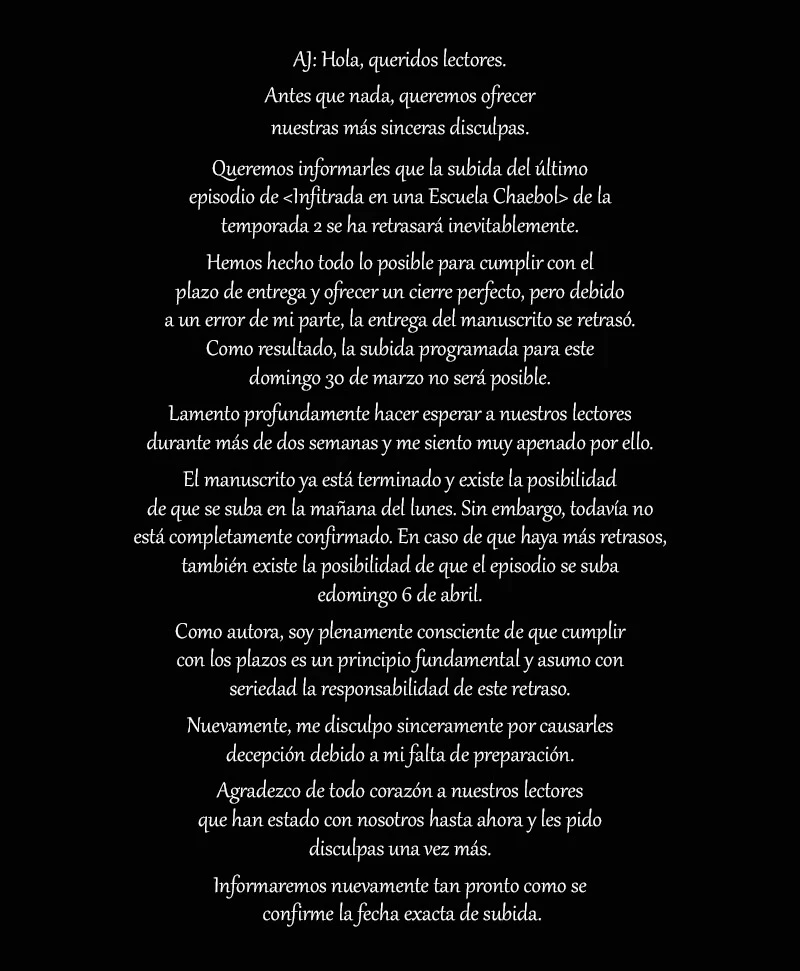 AJ: Hola, queridos lectores.

Antes que nada, queremos ofrecer nuestras más sinceras disculpas.

Queremos informarles que la subida del último episodio de <Infitrada en una Escuela Chaebol> de la temporada 2 se ha retrasará inevitablemente.

Hemos hecho todo lo posible para cumplir con el plazo de entrega y ofrecer un cierre perfecto, pero debido a un error de mi parte, la entrega del manuscrito se retrasó. Como resultado, la subida programada para este domingo 30 de marzo no será posible.

Lamento profundamente hacer esperar a nuestros lectores durante más de dos semanas y me siento muy apenado por ello.

El manuscrito ya está terminado y existe la posibilidad de que se suba en la mañana del lunes. Sin embargo, todavía no está completamente confirmado. En caso de que haya más retrasos, también existe la posibilidad de que el episodio se suba edomingo 6 de abril.

Como autora, soy plenamente consciente de que cumplir con los plazos es un principio fundamental y asumo con seriedad la responsabilidad de este retraso.

Nuevamente, me disculpo sinceramente por causarles decepción debido a mi falta de preparación.

Agradezco de todo corazón a nuestros lectores que han estado con nosotros hasta ahora y les pido disculpas una vez más.

Informaremos nuevamente tan pronto como se confirme la fecha exacta de subida.